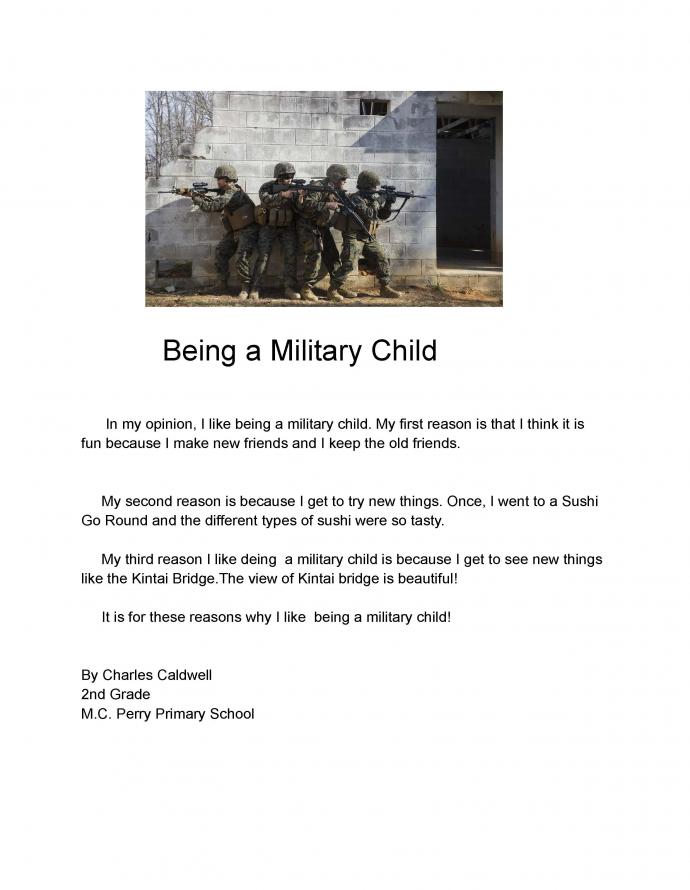 Being a Military Child

In my opinion, I like being a military child. My first reason is that I think it is fun because I make new friends and I keep the old friends.

My second reason is because I get to try new things. Once, I went to a Sushi Go Round and the different types of sushi were so tasty.

My third reason I like deing a military child is because I get to see new things like the Kintai Bridge.The view of Kintai bridge is beautiful!

It is for these reasons why I like being a military child!

By Charles Caldwell
2nd Grade
M.C. Perry Primary School